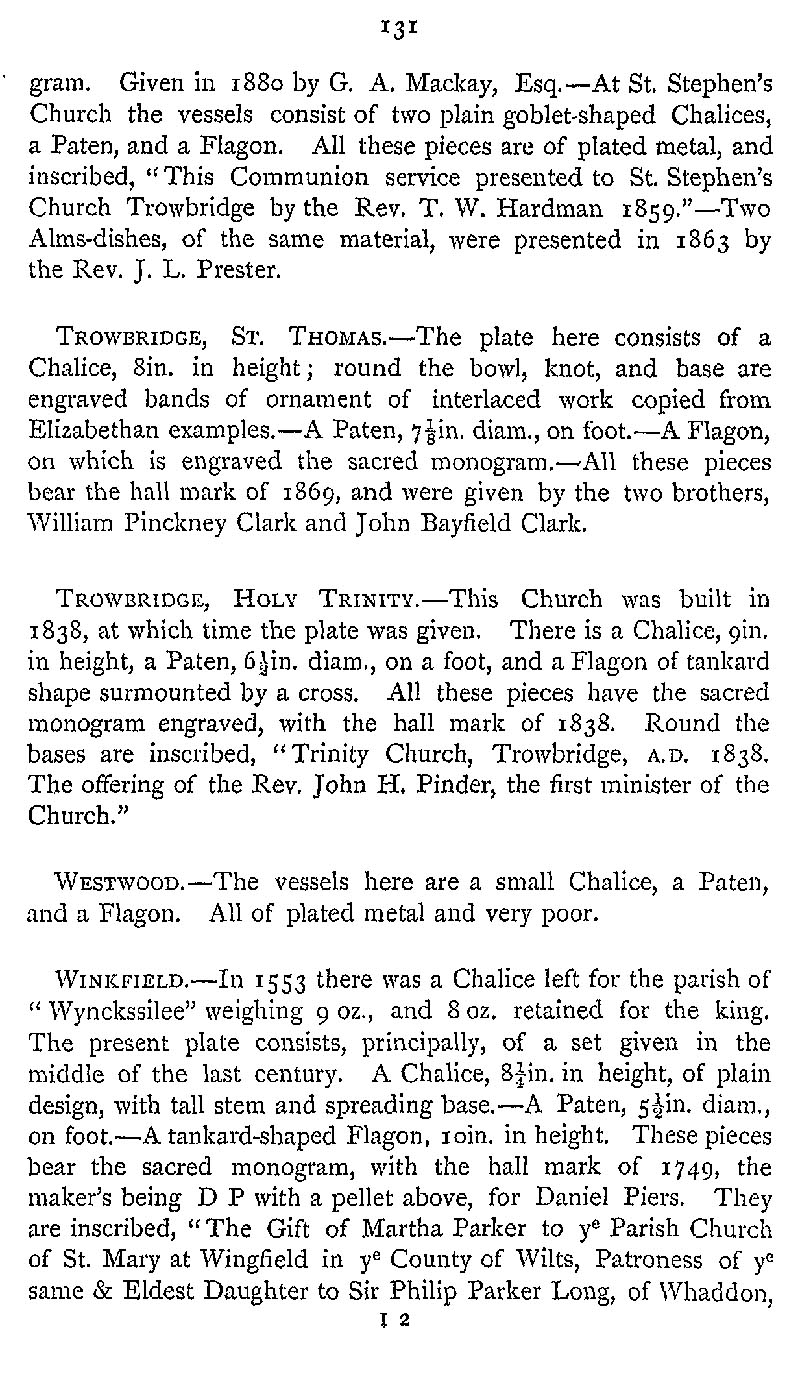 131

gram. Given in 1880 by G. A. Mackay, Esq.—At St. Stephen's Church the vessels consist of two plain goblet-shaped Chalices, a Paten, and a Flagon. All these pieces are of plated metal, and inscribed, "This Communion service presented to St. Stephen's Church Trowbridge by the Rev. T. W. Hardman 1859."—Two Alms-dishes, of the same material, were presented in 1863 by the Rev. J. L. Prester.

TROWBRIDGE, ST. THOMAS.—The plate here consists of a Chalice, 8in. in height; round the bowl, knot, and base are engraved bands of ornament of interlaced work copied from Elizabethan examples.—A Paten, $7\frac{1}{8}$in. diam., on foot.—A Flagon, on which is engraved the sacred monogram.—All these pieces bear the hall mark of 1869, and were given by the two brothers, William Pinckney Clark and John Bayfield Clark.

TROWBRIDGE, HOLY TRINITY.—This Church was built in 1838, at which time the plate was given. There is a Chalice, 9in. in height, a Paten, $6\frac{1}{2}$in. diam., on a foot, and a Flagon of tankard shape surmounted by a cross. All these pieces have the sacred monogram engraved, with the hall mark of 1838. Round the bases are inscribed, "Trinity Church, Trowbridge, A.D. 1838. The offering of the Rev. John H. Pinder, the first minister of the Church."

WESTWOOD.—The vessels here are a small Chalice, a Paten, and a Flagon. All of plated metal and very poor.

WINKFIELD.—In 1553 there was a Chalice left for the parish of "Wynckssilee" weighing 9 oz., and 8 oz. retained for the king. The present plate consists, principally, of a set given in the middle of the last century. A Chalice, $8\frac{1}{2}$in. in height, of plain design, with tall stem and spreading base.—A Paten, $5\frac{1}{2}$in. diam., on foot.—A tankard-shaped Flagon, 10in. in height. These pieces bear the sacred monogram, with the hall mark of 1749, the maker's being D P with a pellet above, for Daniel Piers. They are inscribed, "The Gift of Martha Parker to y$^e$ Parish Church of St. Mary at Wingfield in y$^e$ County of Wilts, Patroness of y$^e$ same & Eldest Daughter to Sir Philip Parker Long, of Whaddon,

I 2